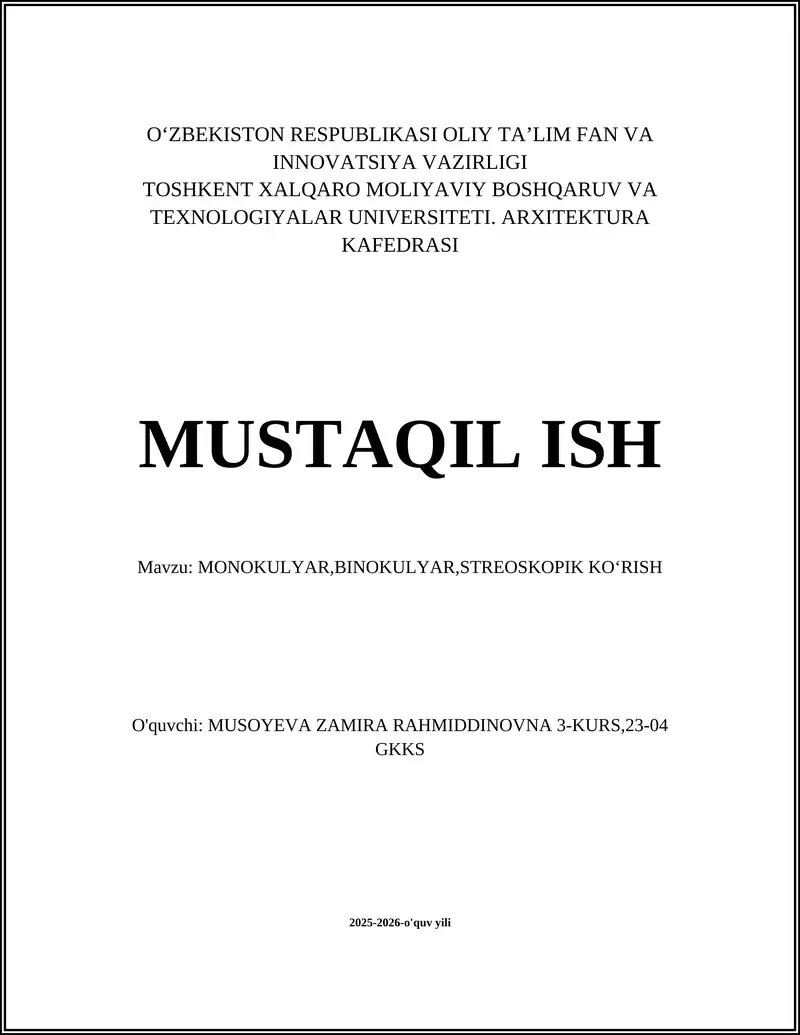 O‘ZBEKISTON RESPUBLIKASI OLIY TA’LIM FAN VA INNOVATSIYA VAZIRLIGI
TOSHKENT XALQARO MOLIYAVIY BOSHQARUV VA TEXNOLOGIYALAR UNIVERSITETI. ARXITEKTURA KAFEDRASI

MUSTAQIL ISH

Mavzu: MONOKULYAR,BINOKULYAR,STREOSKOPIK KO‘RISH

O'quvchi: MUSOYEVA ZAMIRA RAHMIDDINOVNA 3-KURS,23-04 GKKS

2025-2026-o'quv yili